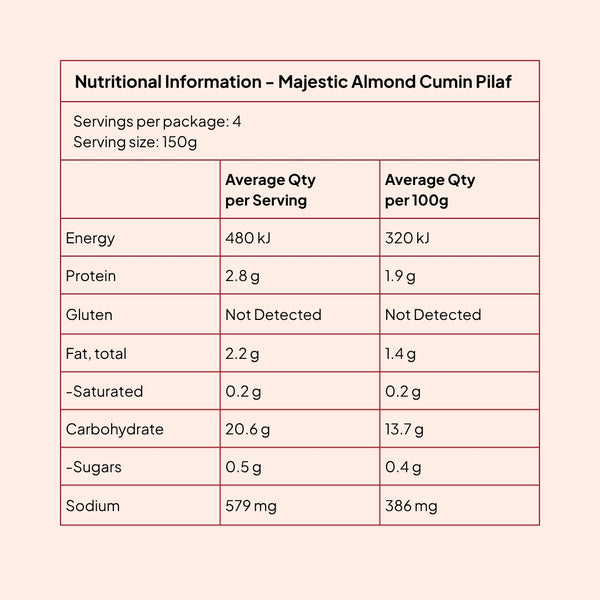 Nutritional Information – Majestic Almond Cumin Pilaf

Servings per package: 4
Serving size: 150g

| | Average Qty per Serving | Average Qty per 100g |
|---|---|---|
| Energy | 480 kJ | 320 kJ |
| Protein | 2.8 g | 1.9 g |
| Gluten | Not Detected | Not Detected |
| Fat, total | 2.2 g | 1.4 g |
| -Saturated | 0.2 g | 0.2 g |
| Carbohydrate | 20.6 g | 13.7 g |
| -Sugars | 0.5 g | 0.4 g |
| Sodium | 579 mg | 386 mg |